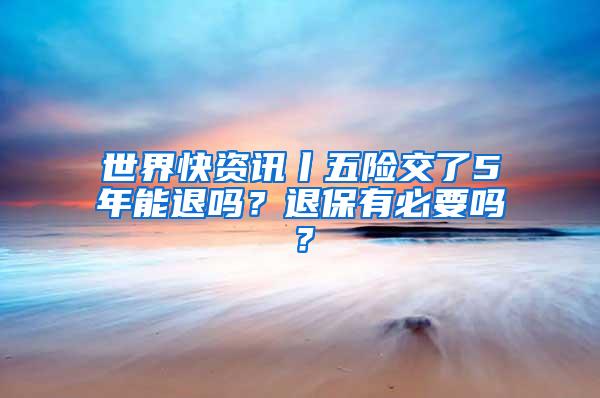 世界快资讯丨五险交了5年能退吗？退保有必要吗？